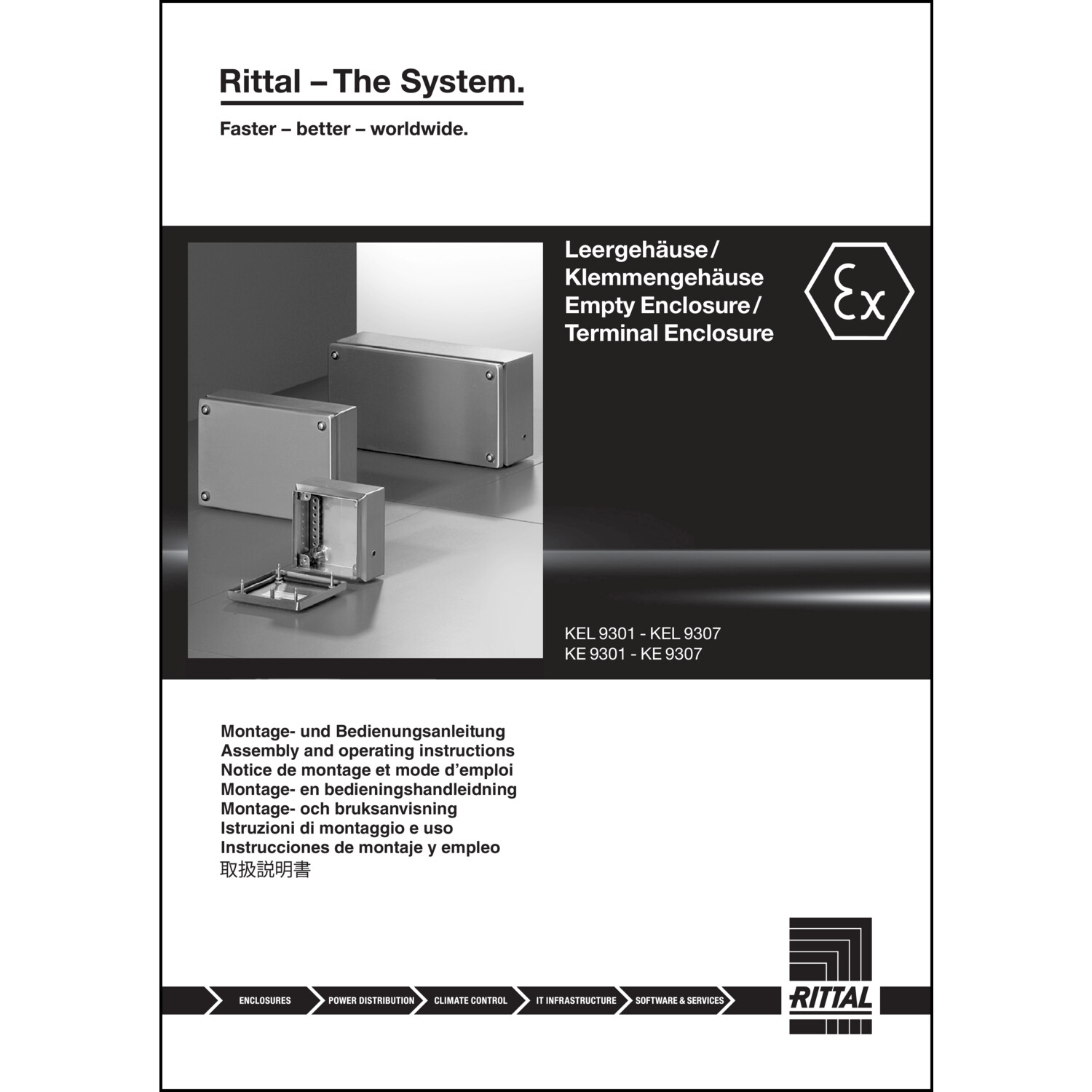 Rittal – The System.

Faster – better – worldwide.

Leergehäuse/
Klemmengehäuse
Empty Enclosure/
Terminal Enclosure

Ex

KEL 9301 - KEL 9307
KE 9301 - KE 9307

Montage- und Bedienungsanleitung
Assembly and operating instructions
Notice de montage et mode d'emploi
Montage- en bedieningshandleidning
Montage- och bruksanvisning
Istruzioni di montaggio e uso
Instrucciones de montaje y empleo
取扱説明書

ENCLOSURES
POWER DISTRIBUTION
CLIMATE CONTROL
IT INFRASTRUCTURE
SOFTWARE & SERVICES

RITTAL